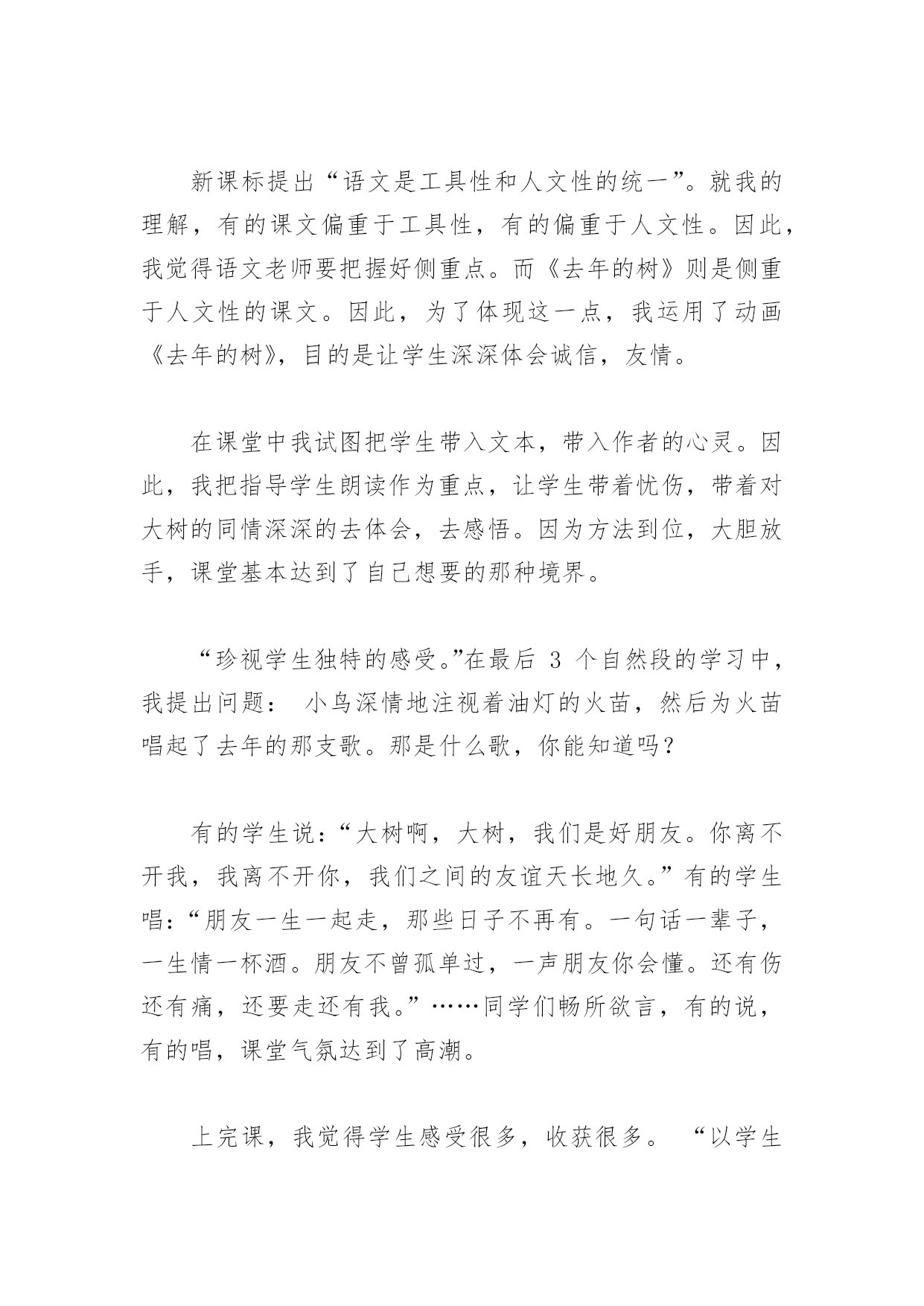 新课标提出“语文是工具性和人文性的统一”。就我的理解，有的课文偏重于工具性，有的偏重于人文性。因此，我觉得语文老师要把握好侧重点。而《去年的树》则是侧重于人文性的课文。因此，为了体现这一点，我运用了动画《去年的树》，目的是让学生深深体会诚信，友情。

在课堂中我试图把学生带入文本，带入作者的心灵。因此，我把指导学生朗读作为重点，让学生带着忧伤，带着对大树的同情深深的去体会，去感悟。因为方法到位，大胆放手，课堂基本达到了自己想要的那种境界。

“珍视学生独特的感受。”在最后 3 个自然段的学习中，我提出问题： 小鸟深情地注视着油灯的火苗，然后为火苗唱起了去年的那支歌。那是什么歌，你能知道吗？

有的学生说：“大树啊，大树，我们是好朋友。你离不开我，我离不开你，我们之间的友谊天长地久。”有的学生唱：“朋友一生一起走，那些日子不再有。一句话一辈子，一生情一杯酒。朋友不曾孤单过，一声朋友你会懂。还有伤还有痛，还要走还有我。”……同学们畅所欲言，有的说，有的唱，课堂气氛达到了高潮。

上完课，我觉得学生感受很多，收获很多。 “以学生